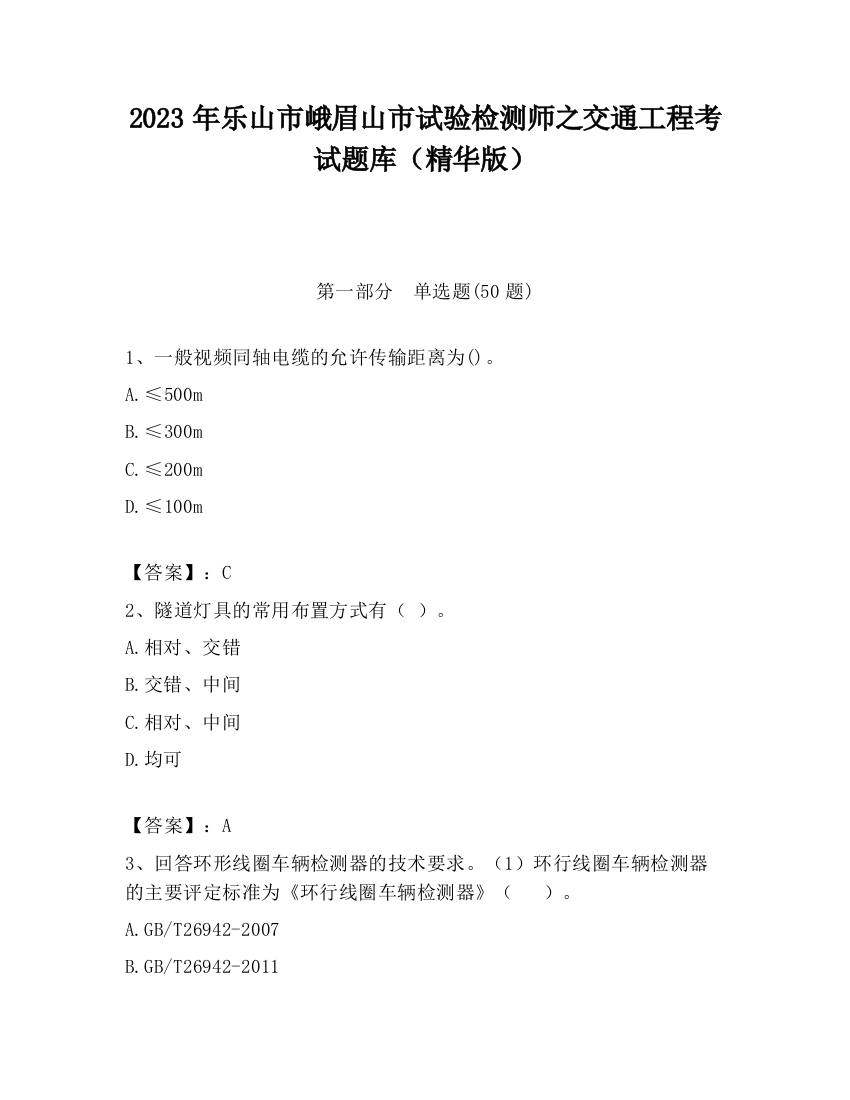 2023 年乐山市峨眉山市试验检测师之交通工程考试题库（精华版）

第一部分　单选题(50 题)

1、一般视频同轴电缆的允许传输距离为()。

A.≤500m

B.≤300m

C.≤200m

D.≤100m

【答案】：C

2、隧道灯具的常用布置方式有（ ）。

A.相对、交错

B.交错、中间

C.相对、中间

D.均可

【答案】：A

3、回答环形线圈车辆检测器的技术要求。（1）环行线圈车辆检测器的主要评定标准为《环行线圈车辆检测器》（　　）。

A.GB/T26942-2007

B.GB/T26942-2011